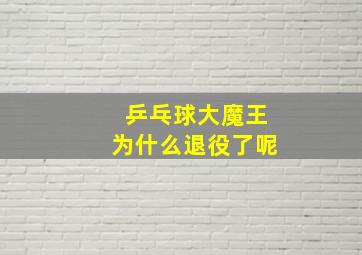 乒乓球大魔王
为什么退役了呢